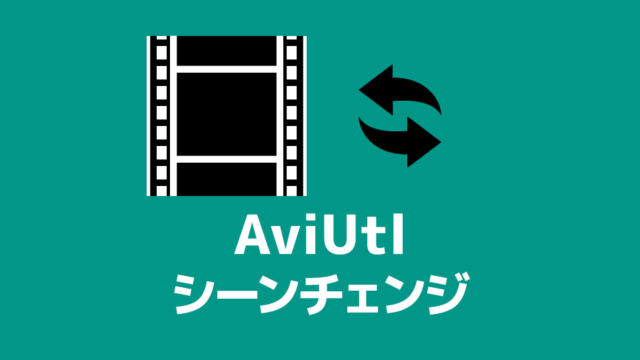 AviUtl
シーンチェンジ